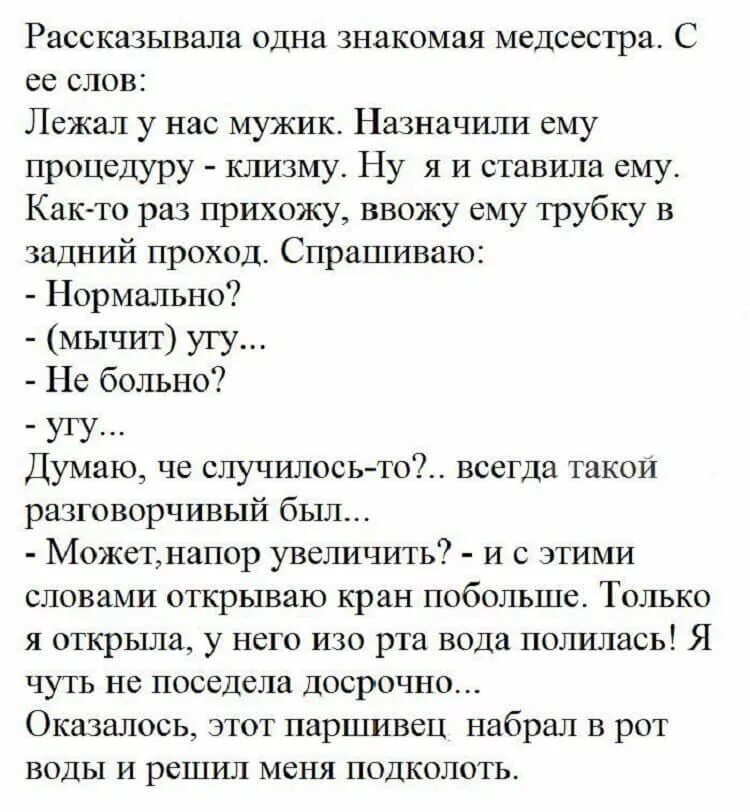 Рассказывала одна знакомая медсестра. С ее слов:
Лежал у нас мужик. Назначили ему процедуру - клизму. Ну я и ставила ему. Как-то раз прихожу, ввожу ему трубку в задний проход. Спрашиваю:
- Нормально?
- (мычит) угу...
- Не больно?
- угу...
Думаю, че случилось-то?.. всегда такой разговорчивый был...
- Может,напор увеличить? - и с этими словами открываю кран побольше. Только я открыла, у него изо рта вода полилась! Я чуть не поседела досрочно...
Оказалось, этот паршивец набрал в рот воды и решил меня подколоть.